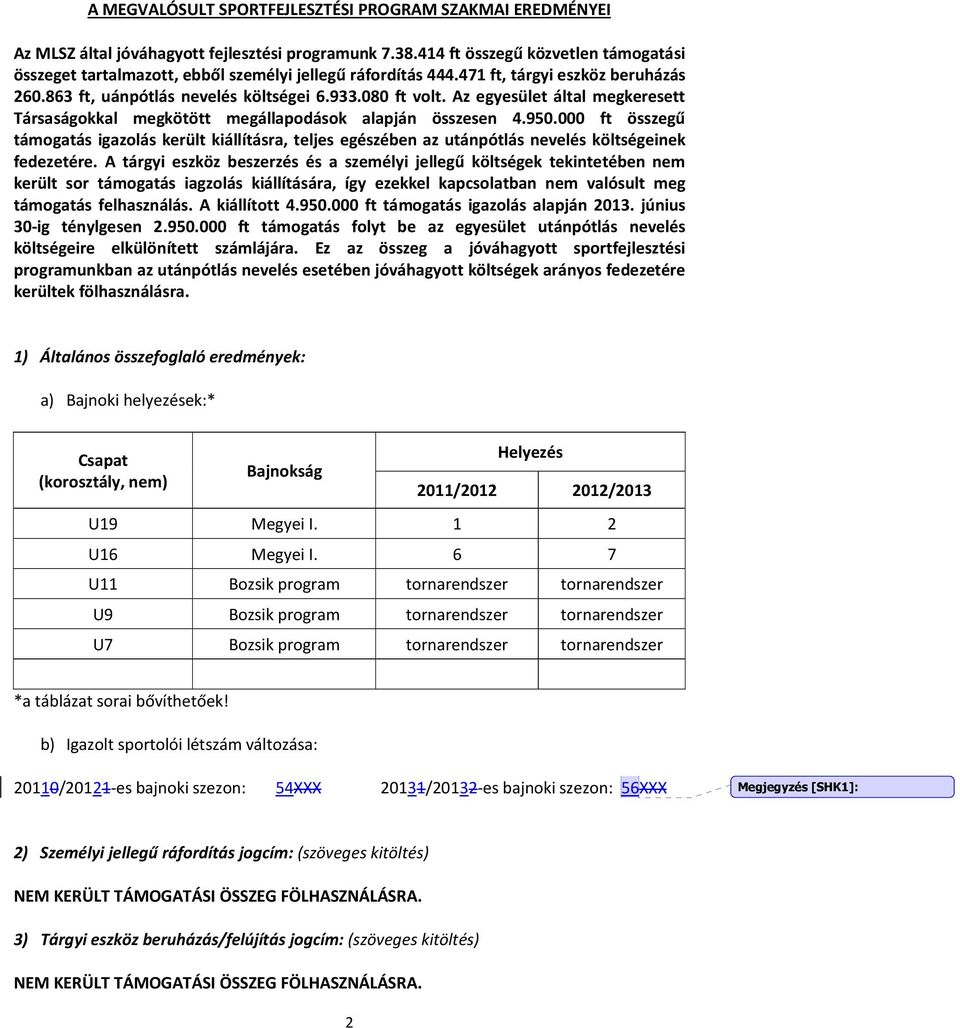 A MEGVALÓSULT SPORTFEJLESZTÉSI PROGRAM SZAKMAI EREDMÉNYEI

Az MLSZ által jóváhagyott fejlesztési programunk 7.38.414 ft összegű közvetlen támogatási összeget tartalmazott, ebből személyi jellegű ráfordítás 444.471 ft, tárgyi eszköz beruházás 260.863 ft, uánpótlás nevelés költségei 6.933.080 ft volt. Az egyesület által megkeresett Társaságokkal megkötött megállapodások alapján összesen 4.950.000 ft összegű támogatás igazolás került kiállításra, teljes egészében az utánpótlás nevelés költségeinek fedezetére. A tárgyi eszköz beszerzés és a személyi jellegű költségek tekintetében nem került sor támogatás iagzolás kiállítására, így ezekkel kapcsolatban nem valósult meg támogatás felhasználás. A kiállított 4.950.000 ft támogatás igazolás alapján 2013. június 30-ig ténylgesen 2.950.000 ft támogatás folyt be az egyesület utánpótlás nevelés költségeire elkülönített számlájára. Ez az összeg a jóváhagyott sportfejlesztési programunkban az utánpótlás nevelés esetében jóváhagyott költségek arányos fedezetére kerültek fölhasználásra.

1) Általános összefoglaló eredmények:

a) Bajnoki helyezések:*

| Csapat (korosztály, nem) | Bajnokság | Helyezés 2011/2012 | Helyezés 2012/2013 |
|---|---|---|---|
| U19 | Megyei I. | 1 | 2 |
| U16 | Megyei I. | 6 | 7 |
| U11 | Bozsik program | tornarendszer | tornarendszer |
| U9 | Bozsik program | tornarendszer | tornarendszer |
| U7 | Bozsik program | tornarendszer | tornarendszer |
| | | | |

*a táblázat sorai bővíthetőek!

b) Igazolt sportolói létszám változása:

20110/20121-es bajnoki szezon: 54XXX 20131/20132-es bajnoki szezon: 56XXX

Megjegyzés [SHK1]:

2) Személyi jellegű ráfordítás jogcím: (szöveges kitöltés)

NEM KERÜLT TÁMOGATÁSI ÖSSZEG FÖLHASZNÁLÁSRA.

3) Tárgyi eszköz beruházás/felújítás jogcím: (szöveges kitöltés)

NEM KERÜLT TÁMOGATÁSI ÖSSZEG FÖLHASZNÁLÁSRA.

2